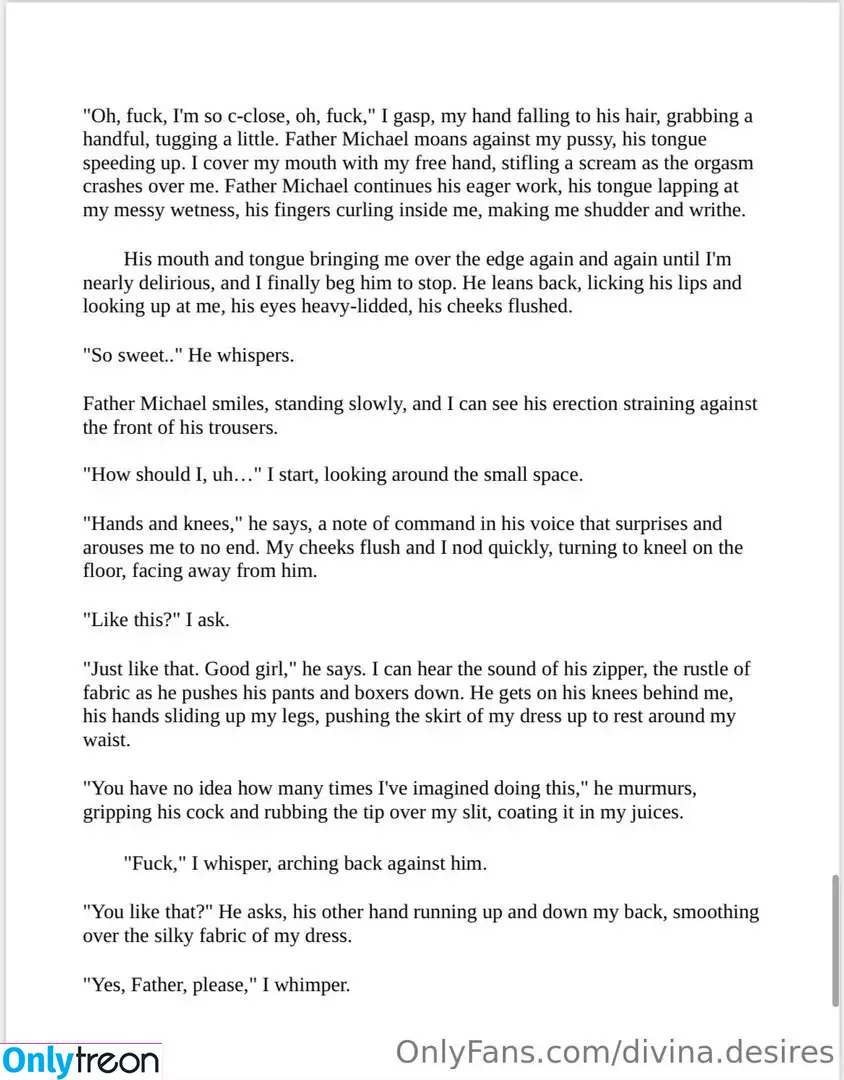 "Oh, fuck, I'm so c-close, oh, fuck," I gasp, my hand falling to his hair, grabbing a handful, tugging a little. Father Michael moans against my pussy, his tongue speeding up. I cover my mouth with my free hand, stifling a scream as the orgasm crashes over me. Father Michael continues his eager work, his tongue lapping at my messy wetness, his fingers curling inside me, making me shudder and writhe.

His mouth and tongue bringing me over the edge again and again until I'm nearly delirious, and I finally beg him to stop. He leans back, licking his lips and looking up at me, his eyes heavy-lidded, his cheeks flushed.

"So sweet.." He whispers.

Father Michael smiles, standing slowly, and I can see his erection straining against the front of his trousers.

"How should I, uh…" I start, looking around the small space.

"Hands and knees," he says, a note of command in his voice that surprises and arouses me to no end. My cheeks flush and I nod quickly, turning to kneel on the floor, facing away from him.

"Like this?" I ask.

"Just like that. Good girl," he says. I can hear the sound of his zipper, the rustle of fabric as he pushes his pants and boxers down. He gets on his knees behind me, his hands sliding up my legs, pushing the skirt of my dress up to rest around my waist.

"You have no idea how many times I've imagined doing this," he murmurs, gripping his cock and rubbing the tip over my slit, coating it in my juices.

"Fuck," I whisper, arching back against him.

"You like that?" He asks, his other hand running up and down my back, smoothing over the silky fabric of my dress.

"Yes, Father, please," I whimper.

Onlytreon

OnlyFans.com/divina.desires